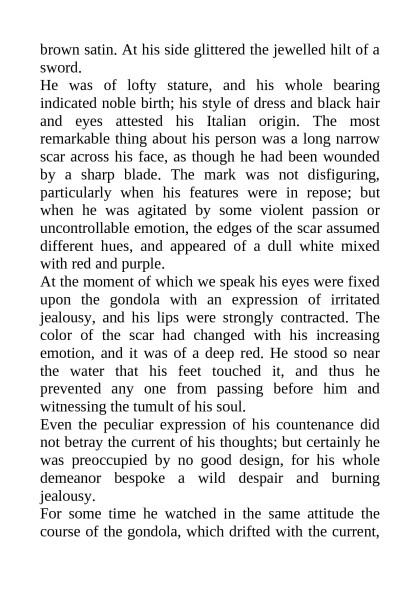 brown satin. At his side glittered the jewelled hilt of a sword.
He was of lofty stature, and his whole bearing indicated noble birth; his style of dress and black hair and eyes attested his Italian origin. The most remarkable thing about his person was a long narrow scar across his face, as though he had been wounded by a sharp blade. The mark was not disfiguring, particularly when his features were in repose; but when he was agitated by some violent passion or uncontrollable emotion, the edges of the scar assumed different hues, and appeared of a dull white mixed with red and purple.
At the moment of which we speak his eyes were fixed upon the gondola with an expression of irritated jealousy, and his lips were strongly contracted. The color of the scar had changed with his increasing emotion, and it was of a deep red. He stood so near the water that his feet touched it, and thus he prevented any one from passing before him and witnessing the tumult of his soul.
Even the peculiar expression of his countenance did not betray the current of his thoughts; but certainly he was preoccupied by no good design, for his whole demeanor bespoke a wild despair and burning jealousy.
For some time he watched in the same attitude the course of the gondola, which drifted with the current,